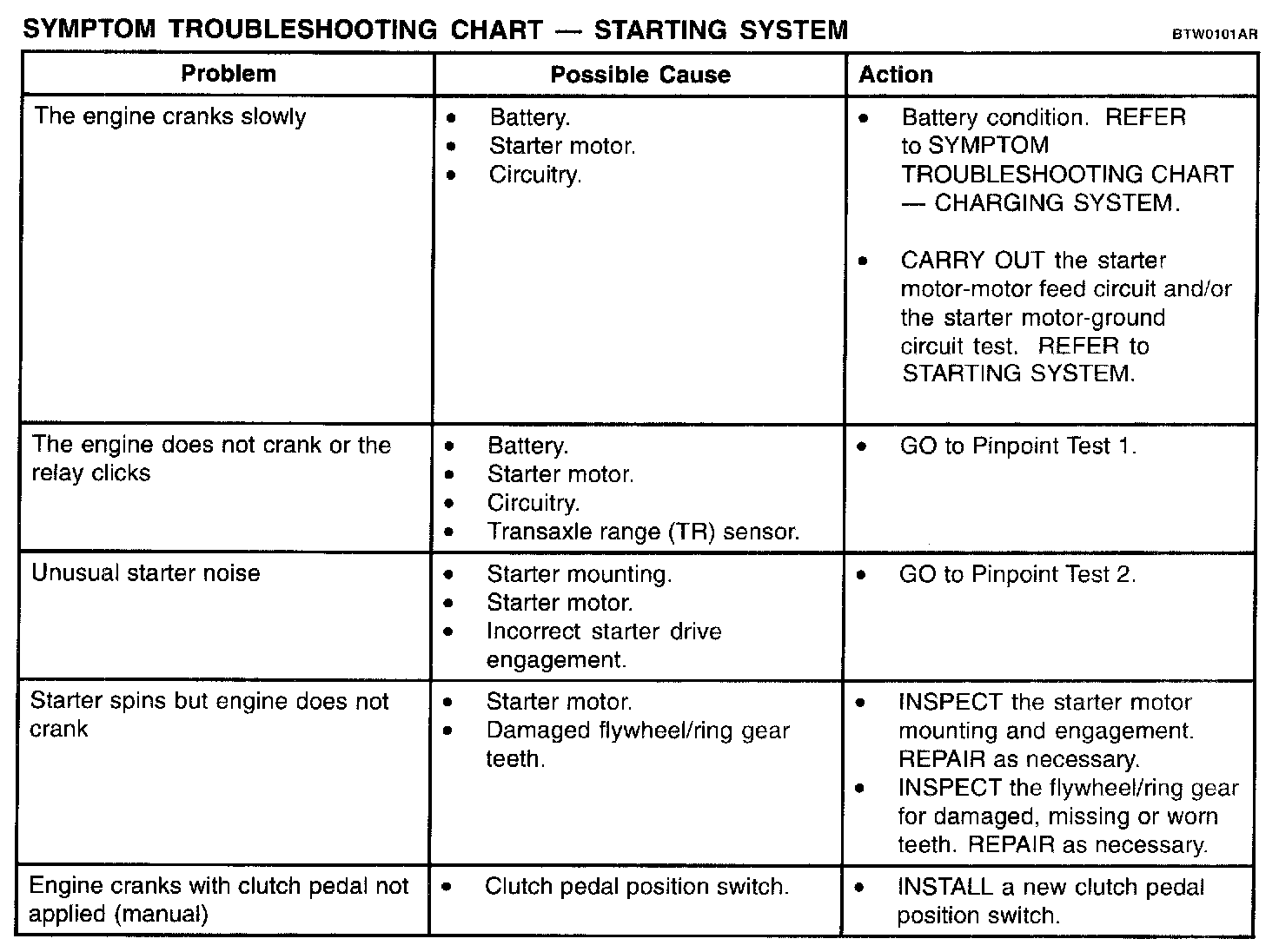 SYMPTOM TROUBLESHOOTING CHART — STARTING SYSTEM

BTW0101AR

| Problem | Possible Cause | Action |
|---|---|---|
| The engine cranks slowly | • Battery. • Starter motor. • Circuitry. | • Battery condition. REFER to SYMPTOM TROUBLESHOOTING CHART — CHARGING SYSTEM. • CARRY OUT the starter motor-motor feed circuit and/or the starter motor-ground circuit test. REFER to STARTING SYSTEM. |
| The engine does not crank or the relay clicks | • Battery. • Starter motor. • Circuitry. • Transaxle range (TR) sensor. | • GO to Pinpoint Test 1. |
| Unusual starter noise | • Starter mounting. • Starter motor. • Incorrect starter drive engagement. | • GO to Pinpoint Test 2. |
| Starter spins but engine does not crank | • Starter motor. • Damaged flywheel/ring gear teeth. | • INSPECT the starter motor mounting and engagement. REPAIR as necessary. • INSPECT the flywheel/ring gear for damaged, missing or worn teeth. REPAIR as necessary. |
| Engine cranks with clutch pedal not applied (manual) | • Clutch pedal position switch. | • INSTALL a new clutch pedal position switch. |